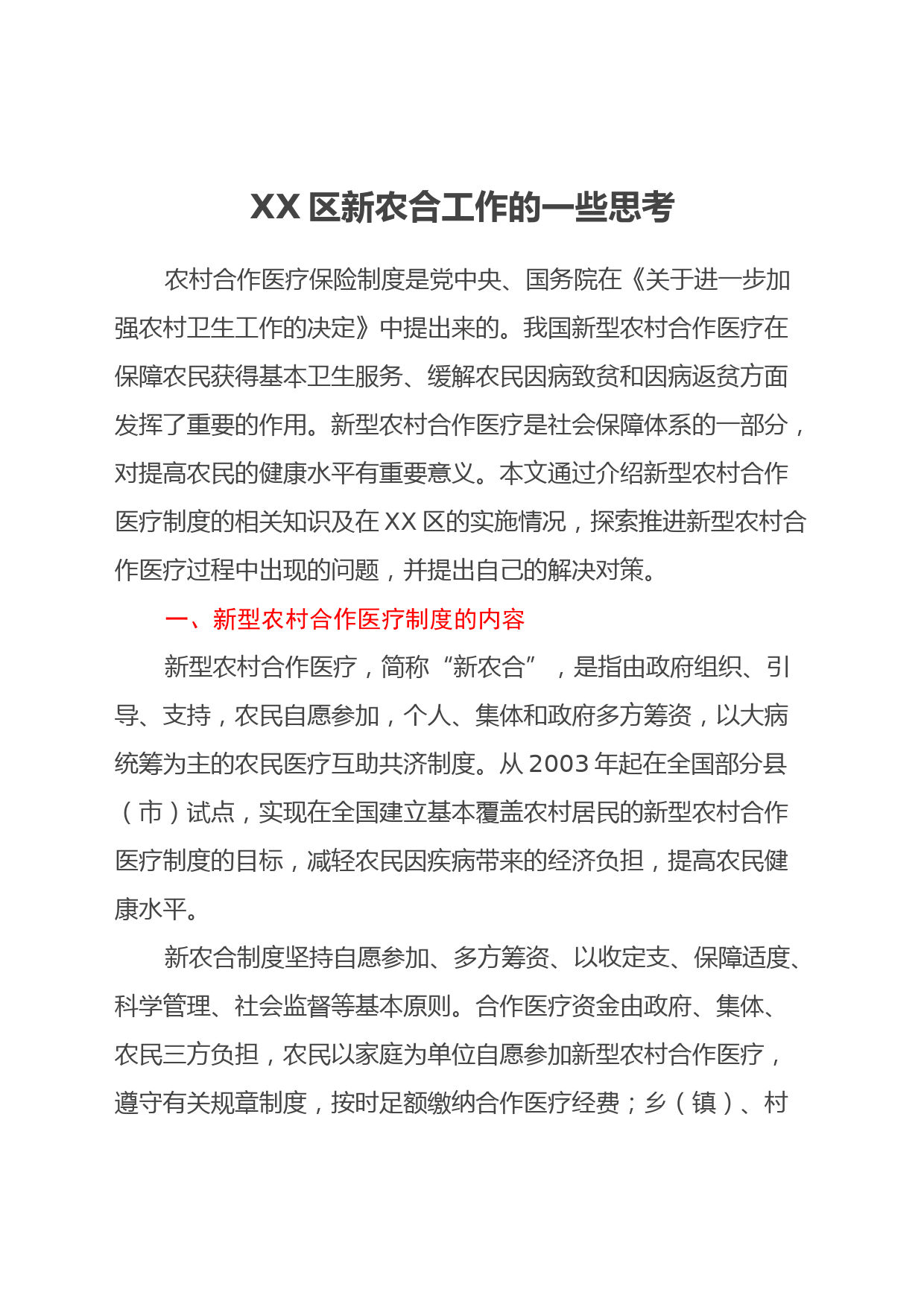 XX 区新农合工作的一些思考

农村合作医疗保险制度是党中央、国务院在《关于进一步加强农村卫生工作的决定》中提出来的。我国新型农村合作医疗在保障农民获得基本卫生服务、缓解农民因病致贫和因病返贫方面发挥了重要的作用。新型农村合作医疗是社会保障体系的一部分，对提高农民的健康水平有重要意义。本文通过介绍新型农村合作医疗制度的相关知识及在 XX 区的实施情况，探索推进新型农村合作医疗过程中出现的问题，并提出自己的解决对策。

一、新型农村合作医疗制度的内容

新型农村合作医疗，简称“新农合”，是指由政府组织、引导、支持，农民自愿参加，个人、集体和政府多方筹资，以大病统筹为主的农民医疗互助共济制度。从 2003 年起在全国部分县（市）试点，实现在全国建立基本覆盖农村居民的新型农村合作医疗制度的目标，减轻农民因疾病带来的经济负担，提高农民健康水平。

新农合制度坚持自愿参加、多方筹资、以收定支、保障适度、科学管理、社会监督等基本原则。合作医疗资金由政府、集体、农民三方负担，农民以家庭为单位自愿参加新型农村合作医疗，遵守有关规章制度，按时足额缴纳合作医疗经费；乡（镇）、村